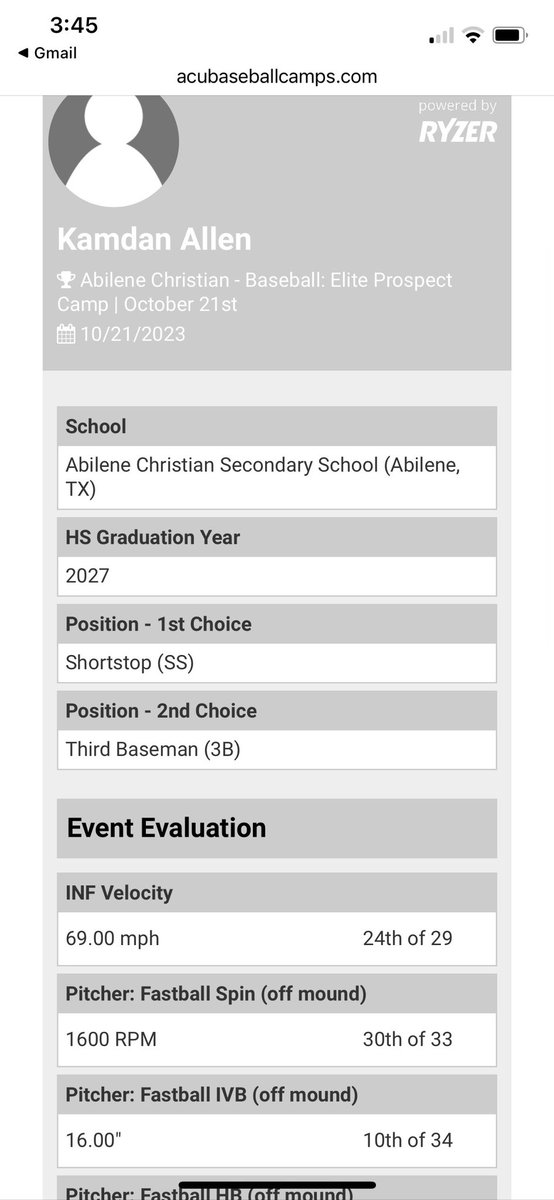 3:45
◀ Gmail
acubaseballcamps.com

powered by
RYZER

Kamdan Allen

Abilene Christian - Baseball: Elite Prospect Camp | October 21st

10/21/2023

School

Abilene Christian Secondary School (Abilene, TX)

HS Graduation Year

2027

Position - 1st Choice

Shortstop (SS)

Position - 2nd Choice

Third Baseman (3B)

Event Evaluation

INF Velocity

69.00 mph 24th of 29

Pitcher: Fastball Spin (off mound)

1600 RPM 30th of 33

Pitcher: Fastball IVB (off mound)

16.00" 10th of 34

Pitcher: Fastball HB (off mound)